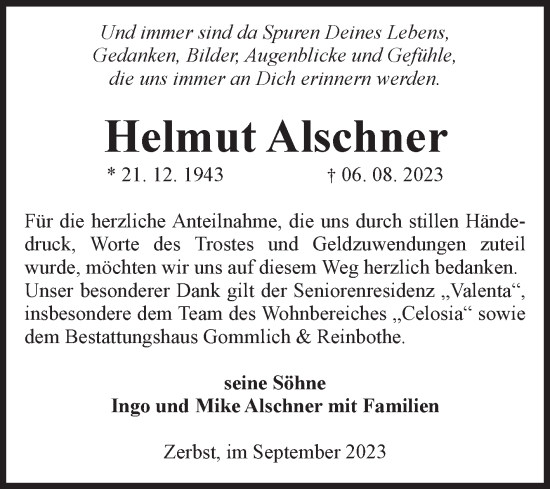 Und immer sind da Spuren Deines Lebens,
Gedanken, Bilder, Augenblicke und Gefühle,
die uns immer an Dich erinnern werden.

Helmut Alschner

* 21. 12. 1943 † 06. 08. 2023

Für die herzliche Anteilnahme, die uns durch stillen Händedruck, Worte des Trostes und Geldzuwendungen zuteil wurde, möchten wir uns auf diesem Weg herzlich bedanken. Unser besonderer Dank gilt der Seniorenresidenz „Valenta“, insbesondere dem Team des Wohnbereiches „Celosia“ sowie dem Bestattungshaus Gommlich & Reinbothe.

seine Söhne
Ingo und Mike Alschner mit Familien

Zerbst, im September 2023